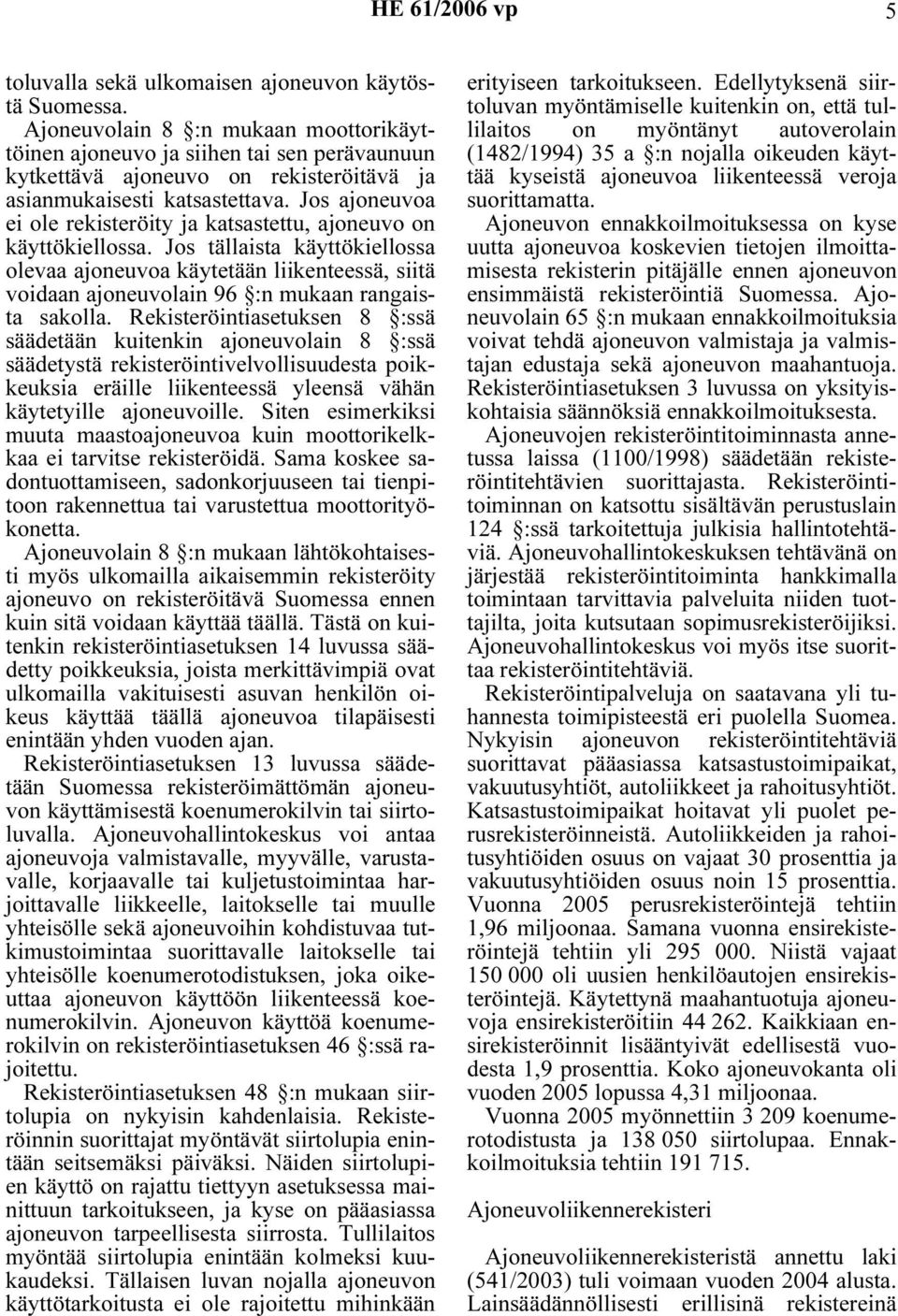 HE 61/2006 vp 5

toluvalla sekä ulkomaisen ajoneuvon käytöstä Suomessa.

Ajoneuvolain 8 §:n mukaan moottorikäyttöinen ajoneuvo ja siihen tai sen perävaunuun kytkettävä ajoneuvo on rekisteröitävä ja asianmukaisesti katsastettava. Jos ajoneuvoa ei ole rekisteröity ja katsastettu, ajoneuvo on käyttökiellossa. Jos tällaista käyttökiellossa olevaa ajoneuvoa käytetään liikenteessä, siitä voidaan ajoneuvolain 96 §:n mukaan rangaista sakolla. Rekisteröintiasetuksen 8 §:ssä säädetään kuitenkin ajoneuvolain 8 §:ssä säädetystä rekisteröintivelvollisuudesta poikkeuksia eräille liikenteessä yleensä vähän käytetyille ajoneuvoille. Siten esimerkiksi muuta maastoajoneuvoa kuin moottorikelkkaa ei tarvitse rekisteröidä. Sama koskee sadontuottamiseen, sadonkorjuuseen tai tienpitoon rakennettua tai varustettua moottorityökonetta.

Ajoneuvolain 8 §:n mukaan lähtökohtaisesti myös ulkomailla aikaisemmin rekisteröity ajoneuvo on rekisteröitävä Suomessa ennen kuin sitä voidaan käyttää täällä. Tästä on kuitenkin rekisteröintiasetuksen 14 luvussa säädetty poikkeuksia, joista merkittävimpiä ovat ulkomailla vakituisesti asuvan henkilön oikeus käyttää täällä ajoneuvoa tilapäisesti enintään yhden vuoden ajan.

Rekisteröintiasetuksen 13 luvussa säädetään Suomessa rekisteröimättömän ajoneuvon käyttämisestä koenumerokilvin tai siirtoluvalla. Ajoneuvohallintokeskus voi antaa ajoneuvoja valmistavalle, myyvälle, varustavalle, korjaavalle tai kuljetustoimintaa harjoittavalle liikkeelle, laitokselle tai muulle yhteisölle sekä ajoneuvoihin kohdistuvaa tutkimustoimintaa suorittavalle laitokselle tai yhteisölle koenumerotodistuksen, joka oikeuttaa ajoneuvon käyttöön liikenteessä koenumerokilvin. Ajoneuvon käyttöä koenumerokilvin on rekisteröintiasetuksen 46 §:ssä rajoitettu.

Rekisteröintiasetuksen 48 §:n mukaan siirtolupia on nykyisin kahdenlaisia. Rekisteröinnin suorittajat myöntävät siirtolupia enintään seitsemäksi päiväksi. Näiden siirtolupien käyttö on rajattu tiettyyn asetuksessa mainittuun tarkoitukseen, ja kyse on pääasiassa ajoneuvon tarpeellisesta siirrosta. Tullilaitos myöntää siirtolupia enintään kolmeksi kuukaudeksi. Tällaisen luvan nojalla ajoneuvon käyttötarkoitusta ei ole rajoitettu mihinkään erityiseen tarkoitukseen. Edellytyksenä siirtoluvan myöntämiselle kuitenkin on, että tullilaitos on myöntänyt autoverolain (1482/1994) 35 a §:n nojalla oikeuden käyttää kyseistä ajoneuvoa liikenteessä veroja suorittamatta.

Ajoneuvon ennakkoilmoituksessa on kyse uutta ajoneuvoa koskevien tietojen ilmoittamisesta rekisterin pitäjälle ennen ajoneuvon ensimmäistä rekisteröintiä Suomessa. Ajoneuvolain 65 §:n mukaan ennakkoilmoituksia voivat tehdä ajoneuvon valmistaja ja valmistajan edustaja sekä ajoneuvon maahantuoja. Rekisteröintiasetuksen 3 luvussa on yksityiskohtaisia säännöksiä ennakkoilmoituksesta.

Ajoneuvojen rekisteröintitoiminnasta annetussa laissa (1100/1998) säädetään rekisteröintitehtävien suorittajasta. Rekisteröintitoiminnan on katsottu sisältävän perustuslain 124 §:ssä tarkoitettuja julkisia hallintotehtäviä. Ajoneuvohallintokeskuksen tehtävänä on järjestää rekisteröintitoiminta hankkimalla toimintaan tarvittavia palveluita niiden tuottajilta, joita kutsutaan sopimusrekisteröijiksi. Ajoneuvohallintokeskus voi myös itse suorittaa rekisteröintitehtäviä.

Rekisteröintipalveluja on saatavana yli tuhannesta toimipisteestä eri puolella Suomea. Nykyisin ajoneuvon rekisteröintitehtäviä suorittavat pääasiassa katsastustoimipaikat, vakuutusyhtiöt, autoliikkeet ja rahoitusyhtiöt. Katsastustoimipaikat hoitavat yli puolet perusrekisteröinneistä. Autoliikkeiden ja rahoitusyhtiöiden osuus on vajaat 30 prosenttia ja vakuutusyhtiöiden osuus noin 15 prosenttia. Vuonna 2005 perusrekisteröintejä tehtiin 1,96 miljoonaa. Samana vuonna ensirekisteröintejä tehtiin yli 295 000. Niistä vajaat 150 000 oli uusien henkilöautojen ensirekisteröintejä. Käytettynä maahantuotuja ajoneuvoja ensirekisteröitiin 44 262. Kaikkiaan ensirekisteröinnit lisääntyivät edellisestä vuodesta 1,9 prosenttia. Koko ajoneuvokanta oli vuoden 2005 lopussa 4,31 miljoonaa.

Vuonna 2005 myönnettiin 3 209 koenumerotodistusta ja 138 050 siirtolupaa. Ennakkoilmoituksia tehtiin 191 715.

Ajoneuvoliikennerekisteri

Ajoneuvoliikennerekisteristä annettu laki (541/2003) tuli voimaan vuoden 2004 alusta. Lainsäädännöllisesti erillisinä rekistereinä